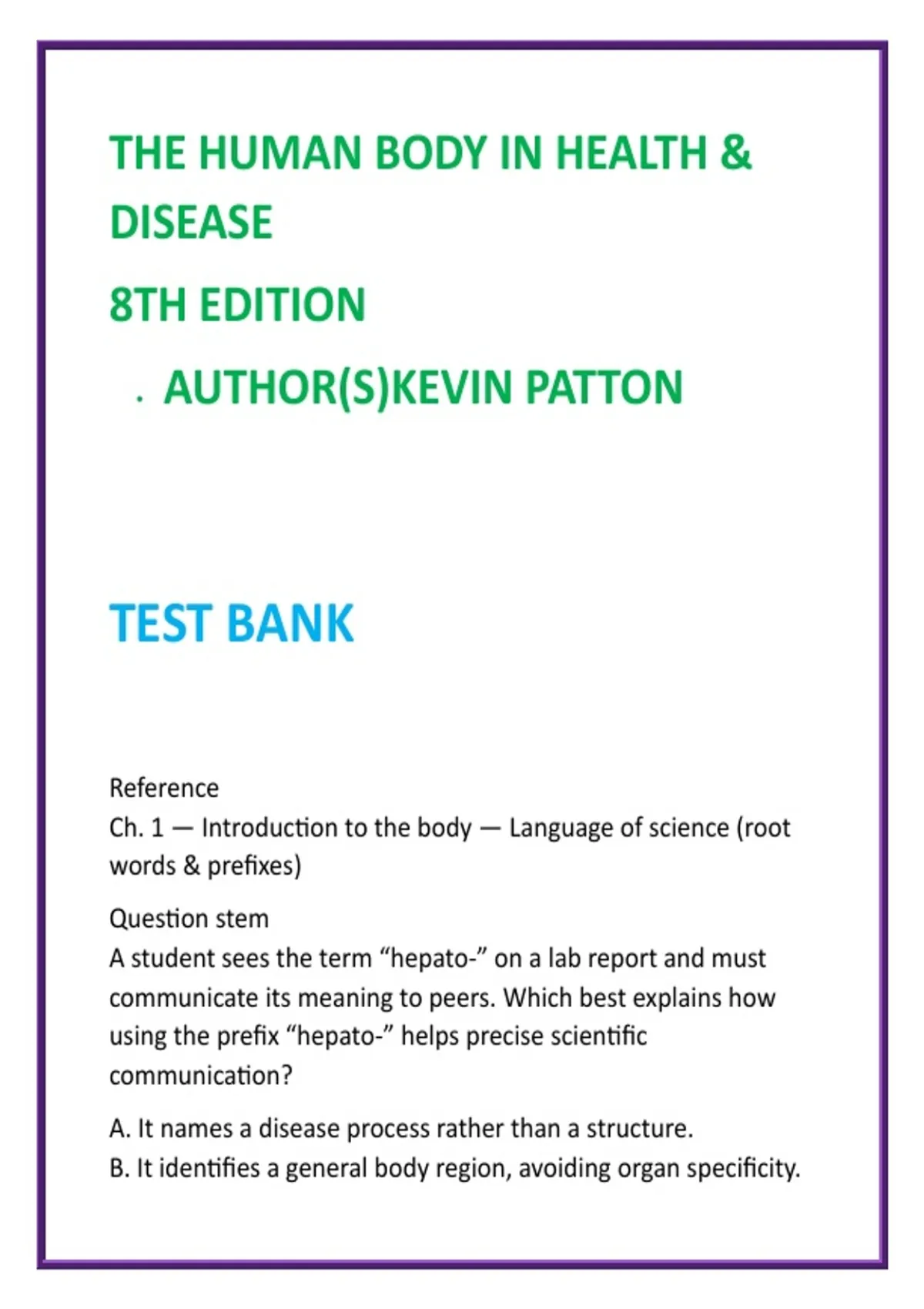 THE HUMAN BODY IN HEALTH & DISEASE

8TH EDITION

. AUTHOR(S)KEVIN PATTON

TEST BANK

Reference
Ch. 1 — Introduction to the body — Language of science (root words & prefixes)

Question stem
A student sees the term “hepato-” on a lab report and must communicate its meaning to peers. Which best explains how using the prefix “hepato-” helps precise scientific communication?

A. It names a disease process rather than a structure.
B. It identifies a general body region, avoiding organ specificity.